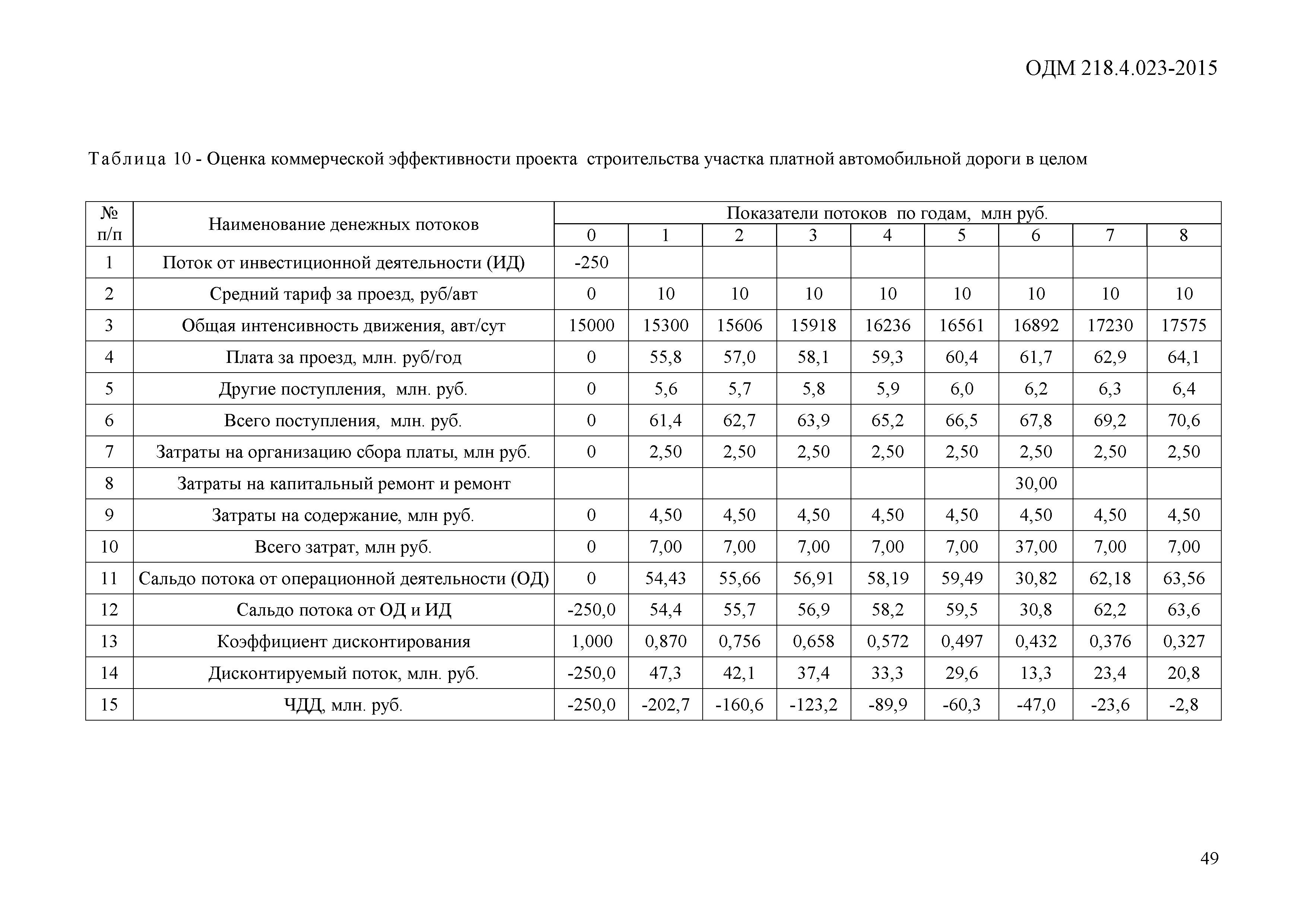 ОДМ 218.4.023-2015

Таблица 10 - Оценка коммерческой эффективности проекта строительства участка платной автомобильной дороги в целом

| № п/п | Наименование денежных потоков | Показатели потоков по годам, млн руб. | | | | | | | | |
|---|---|---|---|---|---|---|---|---|---|---|
| | | 0 | 1 | 2 | 3 | 4 | 5 | 6 | 7 | 8 |
| 1 | Поток от инвестиционной деятельности (ИД) | -250 | | | | | | | | |
| 2 | Средний тариф за проезд, руб/авт | 0 | 10 | 10 | 10 | 10 | 10 | 10 | 10 | 10 |
| 3 | Общая интенсивность движения, авт/сут | 15000 | 15300 | 15606 | 15918 | 16236 | 16561 | 16892 | 17230 | 17575 |
| 4 | Плата за проезд, млн. руб/год | 0 | 55,8 | 57,0 | 58,1 | 59,3 | 60,4 | 61,7 | 62,9 | 64,1 |
| 5 | Другие поступления, млн. руб. | 0 | 5,6 | 5,7 | 5,8 | 5,9 | 6,0 | 6,2 | 6,3 | 6,4 |
| 6 | Всего поступления, млн. руб. | 0 | 61,4 | 62,7 | 63,9 | 65,2 | 66,5 | 67,8 | 69,2 | 70,6 |
| 7 | Затраты на организацию сбора платы, млн руб. | 0 | 2,50 | 2,50 | 2,50 | 2,50 | 2,50 | 2,50 | 2,50 | 2,50 |
| 8 | Затраты на капитальный ремонт и ремонт | | | | | | | 30,00 | | |
| 9 | Затраты на содержание, млн руб. | 0 | 4,50 | 4,50 | 4,50 | 4,50 | 4,50 | 4,50 | 4,50 | 4,50 |
| 10 | Всего затрат, млн руб. | 0 | 7,00 | 7,00 | 7,00 | 7,00 | 7,00 | 37,00 | 7,00 | 7,00 |
| 11 | Сальдо потока от операционной деятельности (ОД) | 0 | 54,43 | 55,66 | 56,91 | 58,19 | 59,49 | 30,82 | 62,18 | 63,56 |
| 12 | Сальдо потока от ОД и ИД | -250,0 | 54,4 | 55,7 | 56,9 | 58,2 | 59,5 | 30,8 | 62,2 | 63,6 |
| 13 | Коэффициент дисконтирования | 1,000 | 0,870 | 0,756 | 0,658 | 0,572 | 0,497 | 0,432 | 0,376 | 0,327 |
| 14 | Дисконтируемый поток, млн. руб. | -250,0 | 47,3 | 42,1 | 37,4 | 33,3 | 29,6 | 13,3 | 23,4 | 20,8 |
| 15 | ЧДД, млн. руб. | -250,0 | -202,7 | -160,6 | -123,2 | -89,9 | -60,3 | -47,0 | -23,6 | -2,8 |

49